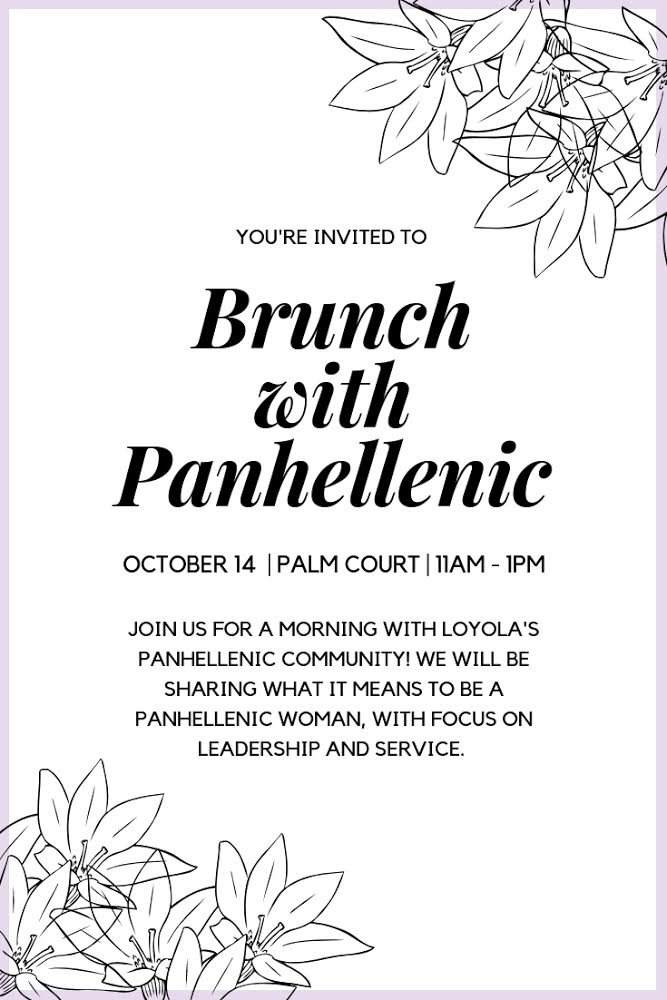 YOU'RE INVITED TO

Brunch with Panhellenic

OCTOBER 14 | PALM COURT | 11AM - 1PM

JOIN US FOR A MORNING WITH LOYOLA'S PANHELLENIC COMMUNITY! WE WILL BE SHARING WHAT IT MEANS TO BE A PANHELLENIC WOMAN, WITH FOCUS ON LEADERSHIP AND SERVICE.